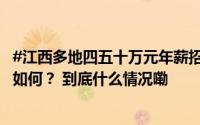 #江西多地四五十万元年薪招
如何？ 到底什么情况嘞